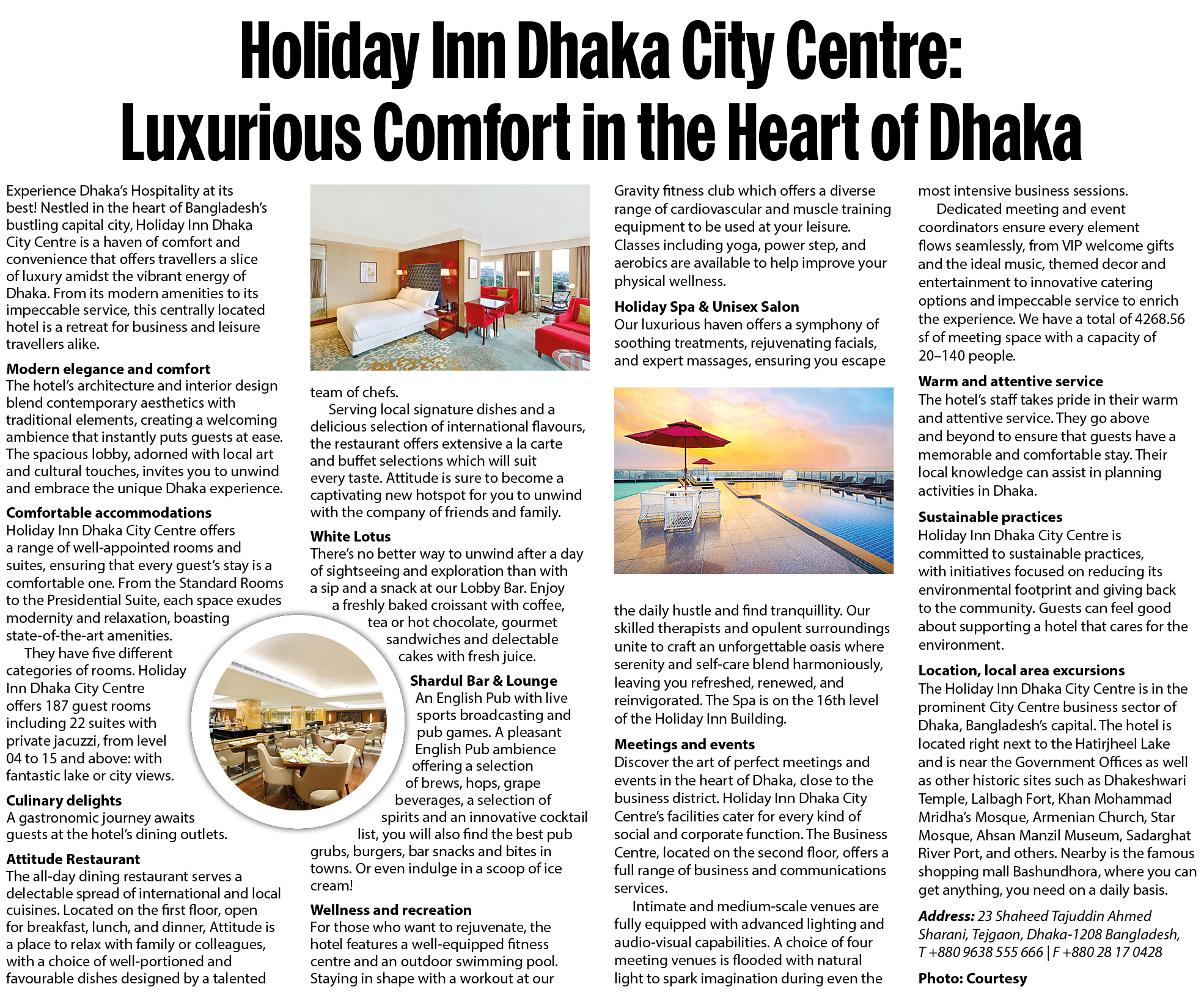 Holiday Inn Dhaka City Centre: Luxurious Comfort in the Heart of Dhaka

Experience Dhaka's Hospitality at its best! Nestled in the heart of Bangladesh's bustling capital city, Holiday Inn Dhaka City Centre is a haven of comfort and convenience that offers travellers a slice of luxury amidst the vibrant energy of Dhaka. From its modern amenities to its impeccable service, this centrally located hotel is a retreat for business and leisure travellers alike.

Modern elegance and comfort
The hotel's architecture and interior design blend contemporary aesthetics with traditional elements, creating a welcoming ambience that instantly puts guests at ease. The spacious lobby, adorned with local art and cultural touches, invites you to unwind and embrace the unique Dhaka experience.

Comfortable accommodations
Holiday Inn Dhaka City Centre offers a range of well-appointed rooms and suites, ensuring that every guest's stay is a comfortable one. From the Standard Rooms to the Presidential Suite, each space exudes modernity and relaxation, boasting state-of-the-art amenities.

They have five different categories of rooms. Holiday Inn Dhaka City Centre offers 187 guest rooms including 22 suites with private jacuzzi, from level 04 to 15 and above: with fantastic lake or city views.

Culinary delights
A gastronomic journey awaits guests at the hotel's dining outlets.

Attitude Restaurant
The all-day dining restaurant serves a delectable spread of international and local cuisines. Located on the first floor, open for breakfast, lunch, and dinner, Attitude is a place to relax with family or colleagues, with a choice of well-portioned and favourable dishes designed by a talented team of chefs.

Serving local signature dishes and a delicious selection of international flavours, the restaurant offers extensive a la carte and buffet selections which will suit every taste. Attitude is sure to become a captivating new hotspot for you to unwind with the company of friends and family.

White Lotus
There's no better way to unwind after a day of sightseeing and exploration than with a sip and a snack at our Lobby Bar. Enjoy a freshly baked croissant with coffee, tea or hot chocolate, gourmet sandwiches and delectable cakes with fresh juice.

Shardul Bar & Lounge
An English Pub with live sports broadcasting and pub games. A pleasant English Pub ambience offering a selection of brews, hops, grape beverages, a selection of spirits and an innovative cocktail list, you will also find the best pub grubs, burgers, bar snacks and bites in towns. Or even indulge in a scoop of ice cream!

Wellness and recreation
For those who want to rejuvenate, the hotel features a well-equipped fitness centre and an outdoor swimming pool. Staying in shape with a workout at our Gravity fitness club which offers a diverse range of cardiovascular and muscle training equipment to be used at your leisure. Classes including yoga, power step, and aerobics are available to help improve your physical wellness.

Holiday Spa & Unisex Salon
Our luxurious haven offers a symphony of soothing treatments, rejuvenating facials, and expert massages, ensuring you escape the daily hustle and find tranquillity. Our skilled therapists and opulent surroundings unite to craft an unforgettable oasis where serenity and self-care blend harmoniously, leaving you refreshed, renewed, and reinvigorated. The Spa is on the 16th level of the Holiday Inn Building.

Meetings and events
Discover the art of perfect meetings and events in the heart of Dhaka, close to the business district. Holiday Inn Dhaka City Centre's facilities cater for every kind of social and corporate function. The Business Centre, located on the second floor, offers a full range of business and communications services.

Intimate and medium-scale venues are fully equipped with advanced lighting and audio-visual capabilities. A choice of four meeting venues is flooded with natural light to spark imagination during even the most intensive business sessions.

Dedicated meeting and event coordinators ensure every element flows seamlessly, from VIP welcome gifts and the ideal music, themed decor and entertainment to innovative catering options and impeccable service to enrich the experience. We have a total of 4268.56 sf of meeting space with a capacity of 20–140 people.

Warm and attentive service
The hotel's staff takes pride in their warm and attentive service. They go above and beyond to ensure that guests have a memorable and comfortable stay. Their local knowledge can assist in planning activities in Dhaka.

Sustainable practices
Holiday Inn Dhaka City Centre is committed to sustainable practices, with initiatives focused on reducing its environmental footprint and giving back to the community. Guests can feel good about supporting a hotel that cares for the environment.

Location, local area excursions
The Holiday Inn Dhaka City Centre is in the prominent City Centre business sector of Dhaka, Bangladesh's capital. The hotel is located right next to the Hatirjheel Lake and is near the Government Offices as well as other historic sites such as Dhakeshwari Temple, Lalbagh Fort, Khan Mohammad Mridha's Mosque, Armenian Church, Star Mosque, Ahsan Manzil Museum, Sadarghat River Port, and others. Nearby is the famous shopping mall Bashundhora, where you can get anything, you need on a daily basis.

Address: 23 Shaheed Tajuddin Ahmed Sharani, Tejgaon, Dhaka-1208 Bangladesh, T +880 9638 555 666 | F +880 28 17 0428

Photo: Courtesy